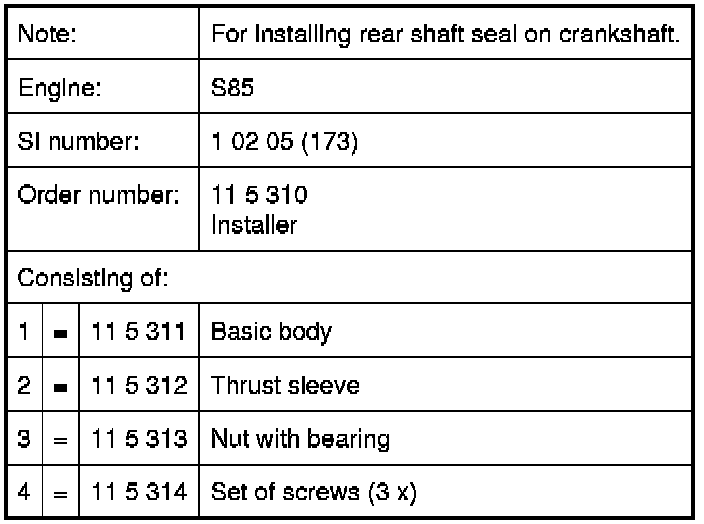 | Note: | | | For installing rear shaft seal on crankshaft. |
|---|---|---|---|
| Engine: | | | S85 |
| SI number: | | | 1 02 05 (173) |
| Order number: | | | 11 5 310 Installer |
| Consisting of: | | | |
| 1 | = | 11 5 311 | Basic body |
| 2 | = | 11 5 312 | Thrust sleeve |
| 3 | = | 11 5 313 | Nut with bearing |
| 4 | = | 11 5 314 | Set of screws (3 x) |